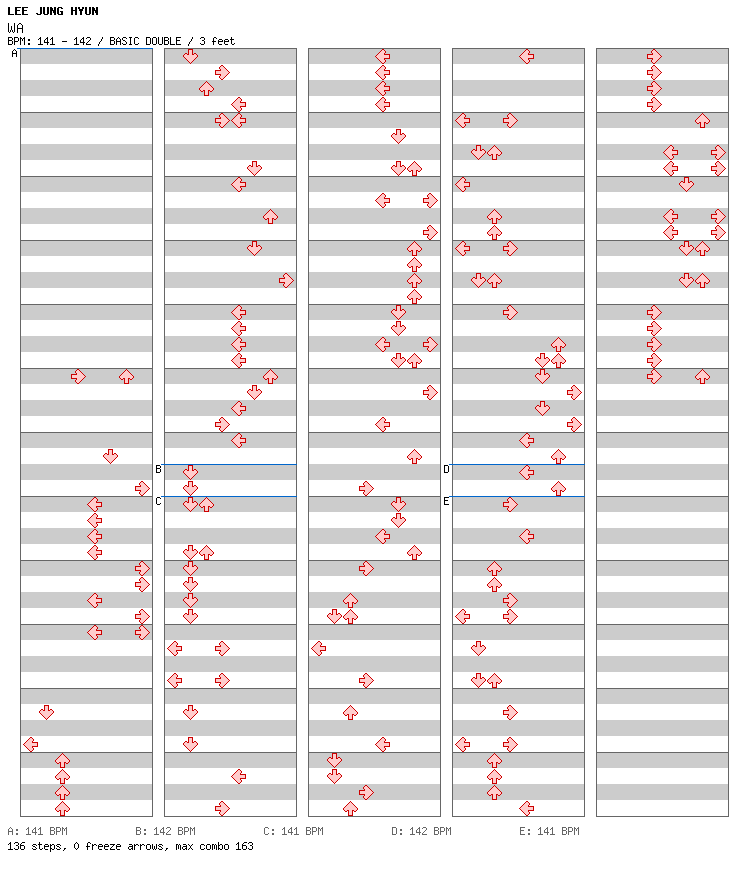 LEE JUNG HYUN
WA
BPM: 141 - 142 / BASIC DOUBLE / 3 feet

A
B
C
D
E

A: 141 BPM B: 142 BPM C: 141 BPM D: 142 BPM E: 141 BPM
136 steps, 0 freeze arrows, max combo 163